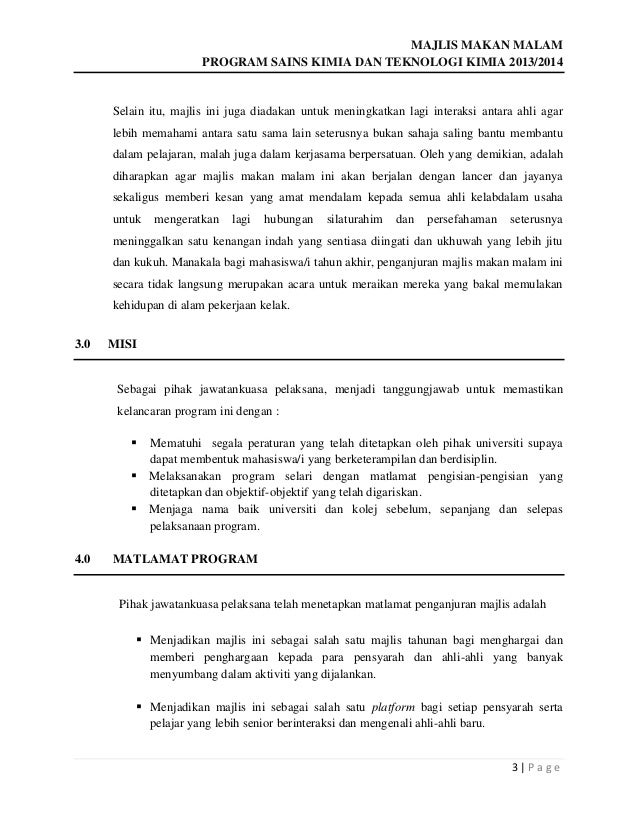 MAJLIS MAKAN MALAM
PROGRAM SAINS KIMIA DAN TEKNOLOGI KIMIA 2013/2014

Selain itu, majlis ini juga diadakan untuk meningkatkan lagi interaksi antara ahli agar lebih memahami antara satu sama lain seterusnya bukan sahaja saling bantu membantu dalam pelajaran, malah juga dalam kerjasama berpersatuan. Oleh yang demikian, adalah diharapkan agar majlis makan malam ini akan berjalan dengan lancer dan jayanya sekaligus memberi kesan yang amat mendalam kepada semua ahli kelabdalam usaha untuk mengeratkan lagi hubungan silaturahim dan persefahaman seterusnya meninggalkan satu kenangan indah yang sentiasa diingati dan ukhuwah yang lebih jitu dan kukuh. Manakala bagi mahasiswa/i tahun akhir, penganjuran majlis makan malam ini secara tidak langsung merupakan acara untuk meraikan mereka yang bakal memulakan kehidupan di alam pekerjaan kelak.

3.0 MISI

Sebagai pihak jawatankuasa pelaksana, menjadi tanggungjawab untuk memastikan kelancaran program ini dengan :

▪ Mematuhi segala peraturan yang telah ditetapkan oleh pihak universiti supaya dapat membentuk mahasiswa/i yang berketerampilan dan berdisiplin.
▪ Melaksanakan program selari dengan matlamat pengisian-pengisian yang ditetapkan dan objektif-objektif yang telah digariskan.
▪ Menjaga nama baik universiti dan kolej sebelum, sepanjang dan selepas pelaksanaan program.

4.0 MATLAMAT PROGRAM

Pihak jawatankuasa pelaksana telah menetapkan matlamat penganjuran majlis adalah

▪ Menjadikan majlis ini sebagai salah satu majlis tahunan bagi menghargai dan memberi penghargaan kepada para pensyarah dan ahli-ahli yang banyak menyumbang dalam aktiviti yang dijalankan.

▪ Menjadikan majlis ini sebagai salah satu platform bagi setiap pensyarah serta pelajar yang lebih senior berinteraksi dan mengenali ahli-ahli baru.

3 | P a g e